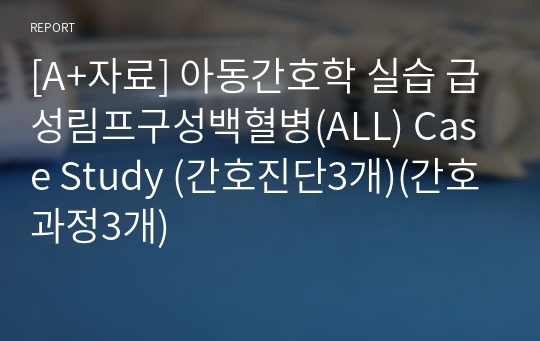 REPORT

[A+자료] 아동간호학 실습 급성림프구성백혈병(ALL) Case Study (간호진단3개)(간호과정3개)